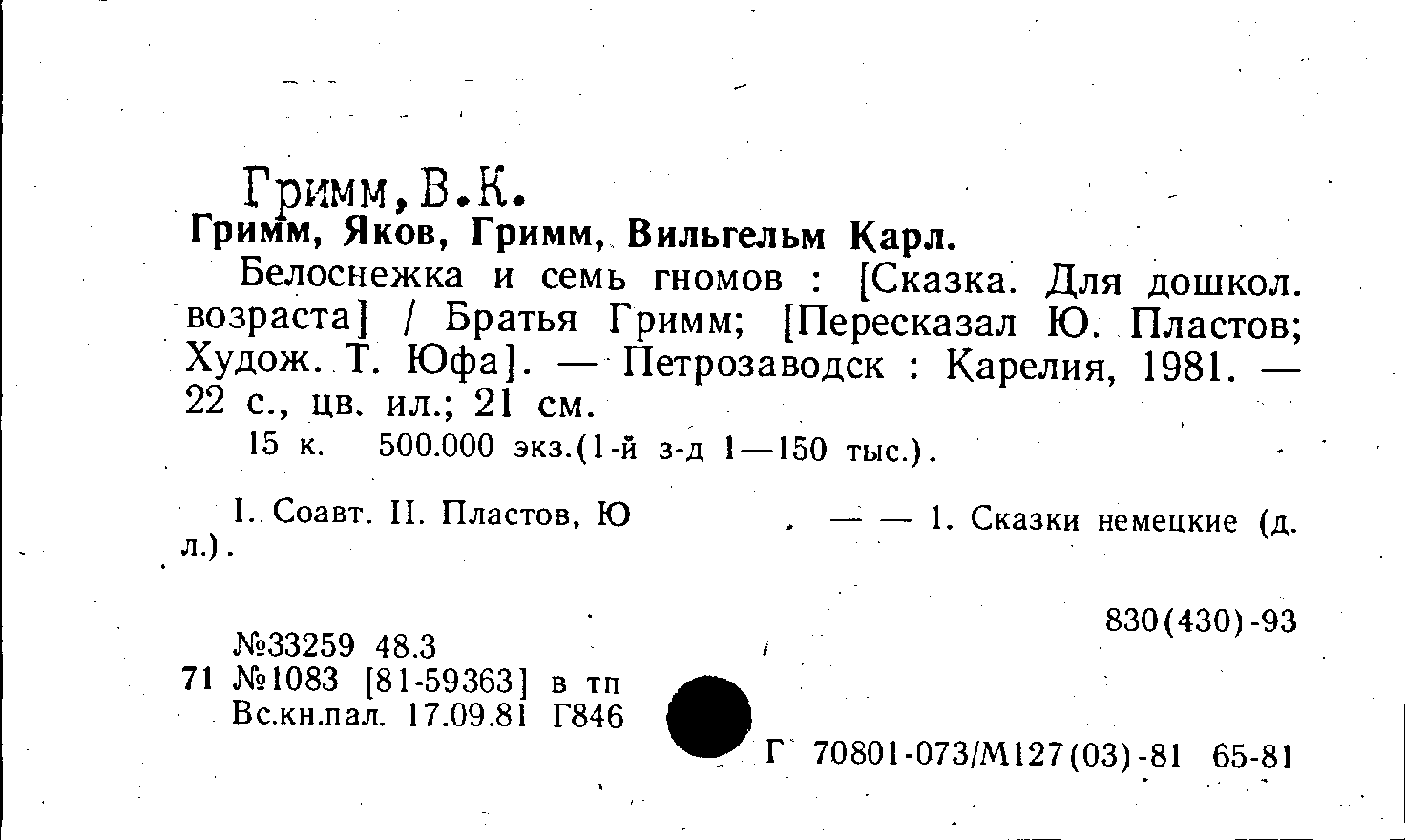 Гримм, В.К.
Гримм, Яков, Гримм, Вильгельм Карл.

Белоснежка и семь гномов : [Сказка. Для дошкол. возраста] / Братья Гримм; [Пересказал Ю. Пластов; Худож. Т. Юфа]. — Петрозаводск : Карелия, 1981. — 22 с., цв. ил.; 21 см.

15 к. 500.000 экз.(1-й з-д 1—150 тыс.).

I. Соавт. II. Пластов, Ю . — — 1. Сказки немецкие (д. л.).

830(430)-93

№33259 48.3
71 №1083 [81-59363] в тп
Вс.кн.пал. 17.09.81 Г846

Г 70801-073/М127(03)-81 65-81